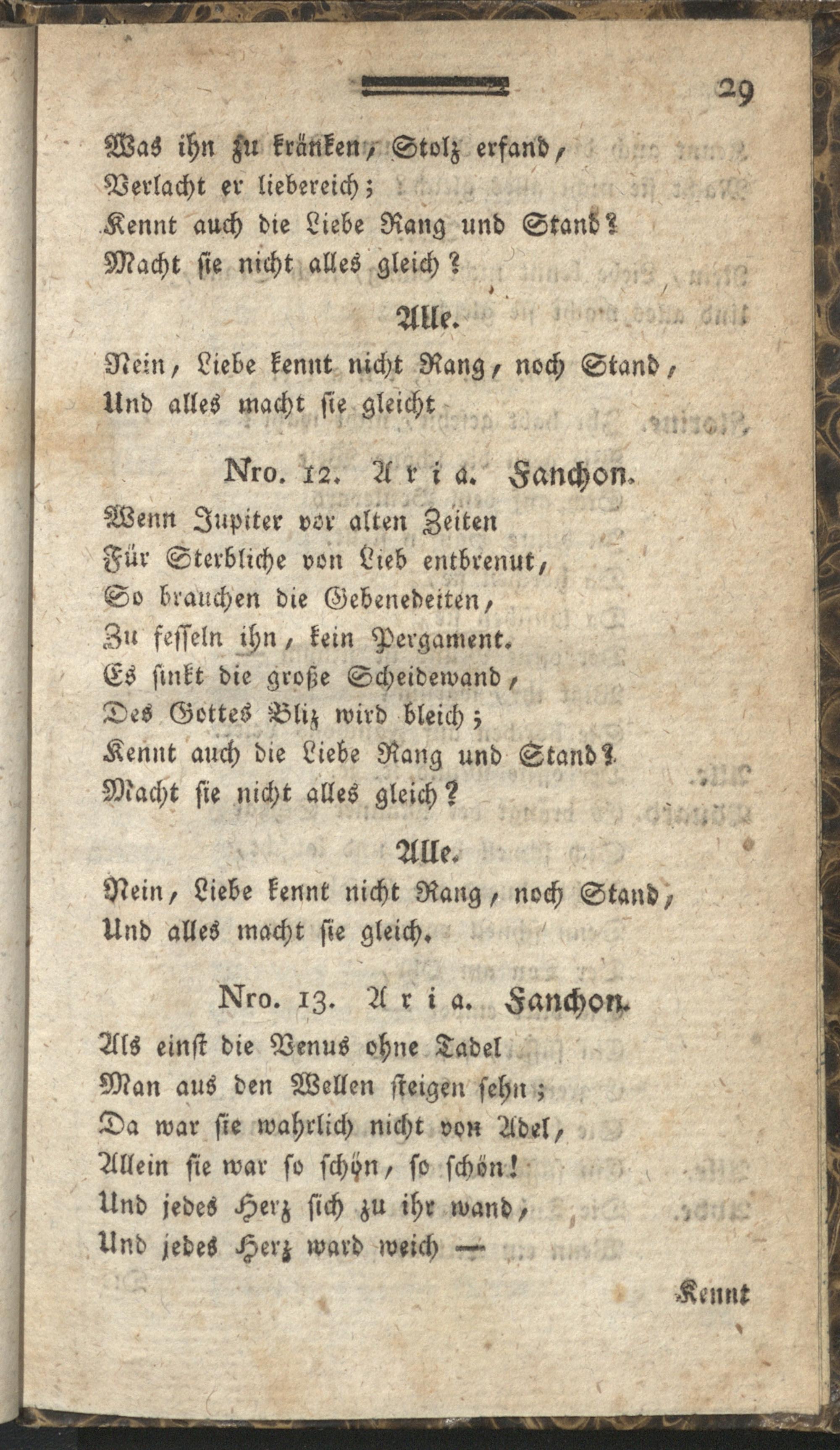 29

Was ihn zu kränken, Stolz erfand,
Verlacht er liebereich;
Kennt auch die Liebe Rang und Stand?
Macht sie nicht alles gleich?

Alle.

Nein, Liebe kennt nicht Rang, noch Stand,
Und alles macht sie gleicht

Nro. 12. Aria. Fanchon.

Wenn Jupiter vor alten Zeiten
Für Sterbliche von Lieb entbrenut,
So brauchen die Gebenedeiten,
Zu fesseln ihn, kein Pergament.
Es sinkt die große Scheidewand,
Des Gottes Bliz wird bleich;
Kennt auch die Liebe Rang und Stand?
Macht sie nicht alles gleich?

Alle.

Nein, Liebe kennt nicht Rang, noch Stand,
Und alles macht sie gleich.

Nro. 13. Aria. Fanchon.

Als einst die Venus ohne Tadel
Man aus den Wellen steigen sehn;
Da war sie wahrlich nicht von Adel,
Allein sie war so schön, so schön!
Und jedes Herz sich zu ihr wand,
Und jedes Herz ward weich —

Kennt